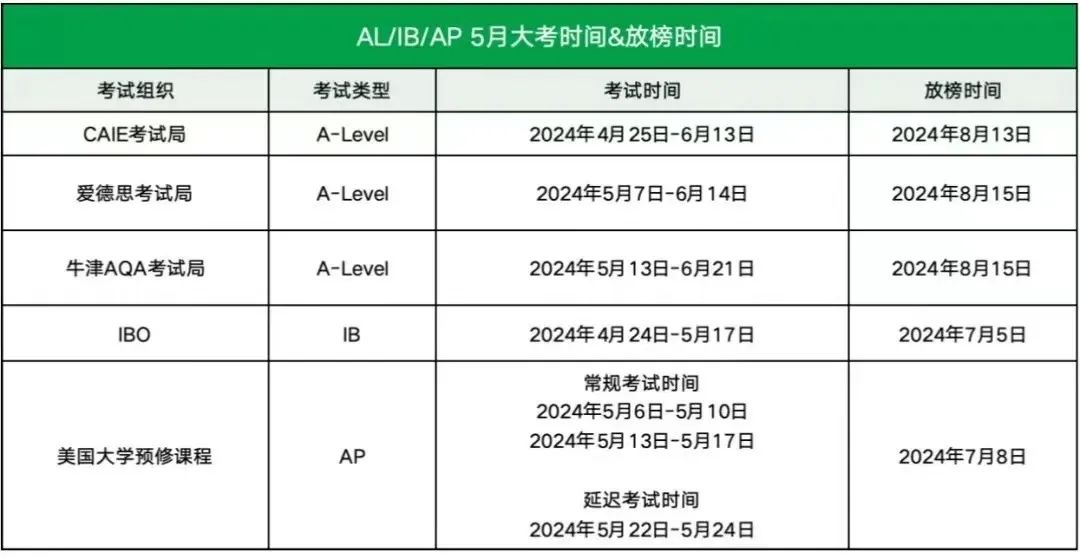 AL/IB/AP 5月大考时间&放榜时间

| 考试组织 | 考试类型 | 考试时间 | 放榜时间 |
|---|---|---|---|
| CAIE考试局 | A-Level | 2024年4月25日-6月13日 | 2024年8月13日 |
| 爱德思考试局 | A-Level | 2024年5月7日-6月14日 | 2024年8月15日 |
| 牛津AQA考试局 | A-Level | 2024年5月13日-6月21日 | 2024年8月15日 |
| IBO | IB | 2024年4月24日-5月17日 | 2024年7月5日 |
| 美国大学预修课程 | AP | 常规考试时间 2024年5月6日-5月10日 2024年5月13日-5月17日 延迟考试时间 2024年5月22日-5月24日 | 2024年7月8日 |